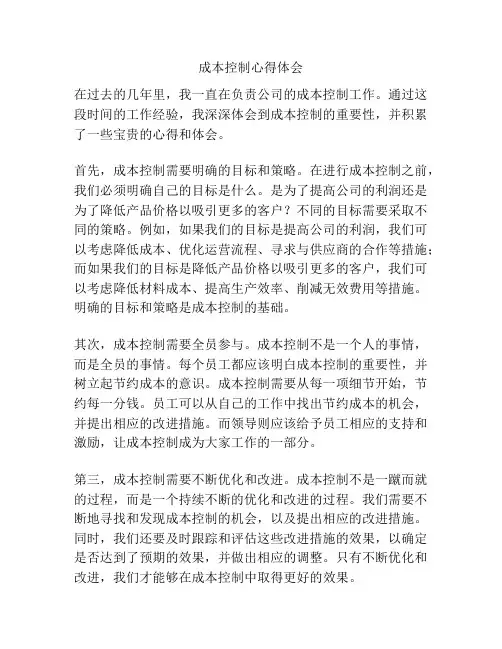 成本控制心得体会

在过去的几年里，我一直在负责公司的成本控制工作。通过这段时间的工作经验，我深深体会到成本控制的重要性，并积累了一些宝贵的心得和体会。

首先，成本控制需要明确的目标和策略。在进行成本控制之前，我们必须明确自己的目标是什么。是为了提高公司的利润还是为了降低产品价格以吸引更多的客户？不同的目标需要采取不同的策略。例如，如果我们的目标是提高公司的利润，我们可以考虑降低成本、优化运营流程、寻求与供应商的合作等措施；而如果我们的目标是降低产品价格以吸引更多的客户，我们可以考虑降低材料成本、提高生产效率、削减无效费用等措施。明确的目标和策略是成本控制的基础。

其次，成本控制需要全员参与。成本控制不是一个人的事情，而是全员的事情。每个员工都应该明白成本控制的重要性，并树立起节约成本的意识。成本控制需要从每一项细节开始，节约每一分钱。员工可以从自己的工作中找出节约成本的机会，并提出相应的改进措施。而领导则应该给予员工相应的支持和激励，让成本控制成为大家工作的一部分。

第三，成本控制需要不断优化和改进。成本控制不是一蹴而就的过程，而是一个持续不断的优化和改进的过程。我们需要不断地寻找和发现成本控制的机会，以及提出相应的改进措施。同时，我们还要及时跟踪和评估这些改进措施的效果，以确定是否达到了预期的效果，并做出相应的调整。只有不断优化和改进，我们才能够在成本控制中取得更好的效果。